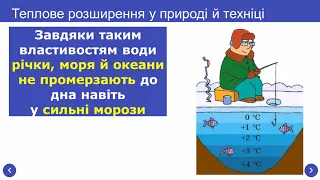 Теплове розширення у природі й техніці

Завдяки таким властивостям води річки, моря й океани не промерзають до дна навіть у сильні морози

0 °C
+1 °C
+2 °C
+3 °C
+4 °C